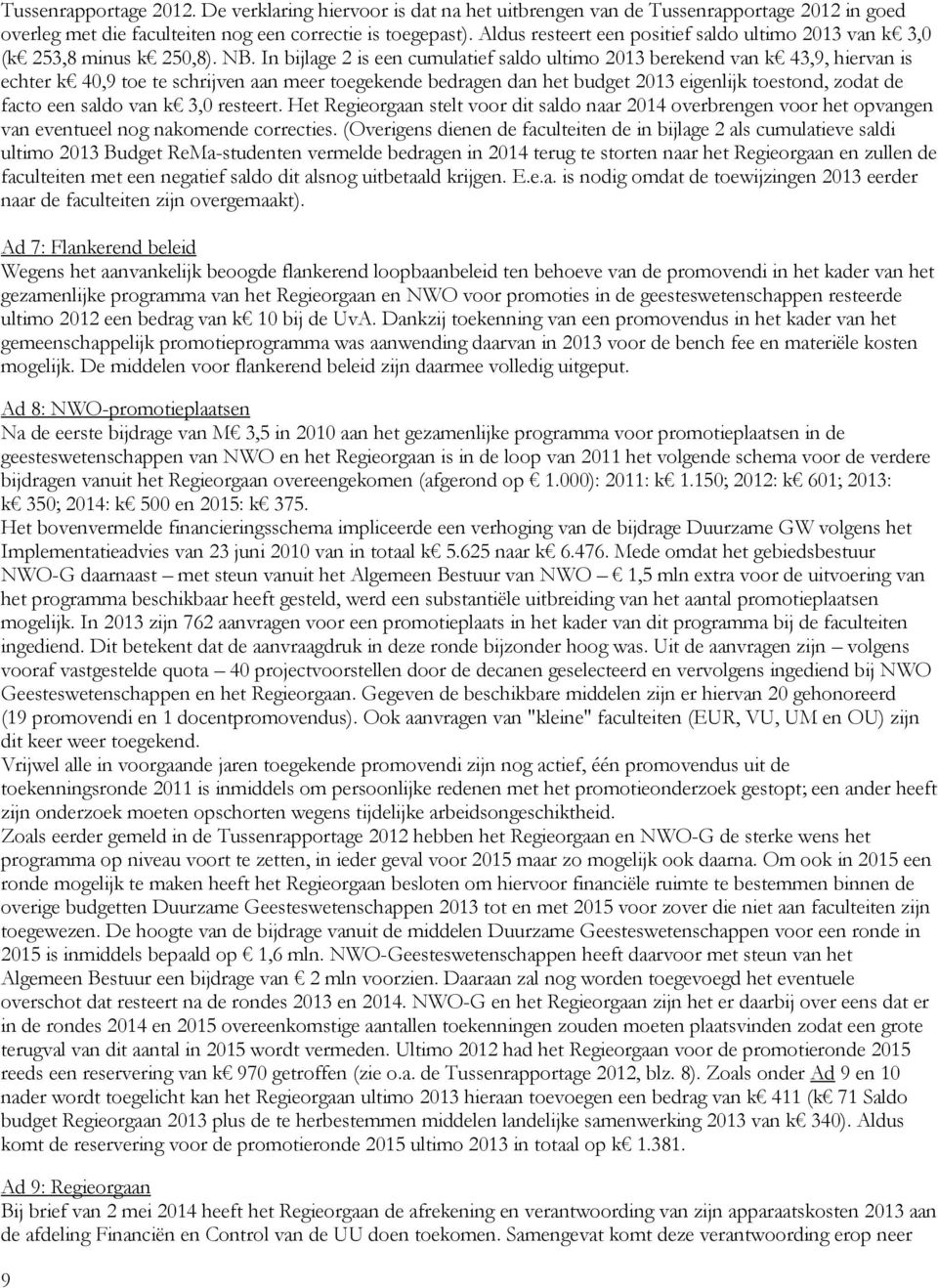 Tussenrapportage 2012. De verklaring hiervoor is dat na het uitbrengen van de Tussenrapportage 2012 in goed overleg met die faculteiten nog een correctie is toegepast). Aldus resteert een positief saldo ultimo 2013 van k€ 3,0 (k€ 253,8 minus k€ 250,8). NB. In bijlage 2 is een cumulatief saldo ultimo 2013 berekend van k€ 43,9, hiervan is echter k€ 40,9 toe te schrijven aan meer toegekende bedragen dan het budget 2013 eigenlijk toestond, zodat de facto een saldo van k€ 3,0 resteert. Het Regieorgaan stelt voor dit saldo naar 2014 overbrengen voor het opvangen van eventueel nog nakomende correcties. (Overigens dienen de faculteiten de in bijlage 2 als cumulatieve saldi ultimo 2013 Budget ReMa-studenten vermelde bedragen in 2014 terug te storten naar het Regieorgaan en zullen de faculteiten met een negatief saldo dit alsnog uitbetaald krijgen. E.e.a. is nodig omdat de toewijzingen 2013 eerder naar de faculteiten zijn overgemaakt).

Ad 7: Flankerend beleid
Wegens het aanvankelijk beoogde flankerend loopbaanbeleid ten behoeve van de promovendi in het kader van het gezamenlijke programma van het Regieorgaan en NWO voor promoties in de geesteswetenschappen resteerde ultimo 2012 een bedrag van k€ 10 bij de UvA. Dankzij toekenning van een promovendus in het kader van het gemeenschappelijk promotieprogramma was aanwending daarvan in 2013 voor de bench fee en materiële kosten mogelijk. De middelen voor flankerend beleid zijn daarmee volledig uitgeput.

Ad 8: NWO-promotieplaatsen
Na de eerste bijdrage van M€ 3,5 in 2010 aan het gezamenlijke programma voor promotieplaatsen in de geesteswetenschappen van NWO en het Regieorgaan is in de loop van 2011 het volgende schema voor de verdere bijdragen vanuit het Regieorgaan overeengekomen (afgerond op € 1.000): 2011: k€ 1.150; 2012: k€ 601; 2013: k€ 350; 2014: k€ 500 en 2015: k€ 375.
Het bovenvermelde financieringsschema impliceerde een verhoging van de bijdrage Duurzame GW volgens het Implementatieadvies van 23 juni 2010 van in totaal k€ 5.625 naar k€ 6.476. Mede omdat het gebiedsbestuur NWO-G daarnaast – met steun vanuit het Algemeen Bestuur van NWO – € 1,5 mln extra voor de uitvoering van het programma beschikbaar heeft gesteld, werd een substantiële uitbreiding van het aantal promotieplaatsen mogelijk. In 2013 zijn 762 aanvragen voor een promotieplaats in het kader van dit programma bij de faculteiten ingediend. Dit betekent dat de aanvraagdruk in deze ronde bijzonder hoog was. Uit de aanvragen zijn – volgens vooraf vastgestelde quota – 40 projectvoorstellen door de decanen geselecteerd en vervolgens ingediend bij NWO Geesteswetenschappen en het Regieorgaan. Gegeven de beschikbare middelen zijn er hiervan 20 gehonoreerd (19 promovendi en 1 docentpromovendus). Ook aanvragen van "kleine" faculteiten (EUR, VU, UM en OU) zijn dit keer weer toegekend.
Vrijwel alle in voorgaande jaren toegekende promovendi zijn nog actief, één promovendus uit de toekenningsronde 2011 is inmiddels om persoonlijke redenen met het promotieonderzoek gestopt; een ander heeft zijn onderzoek moeten opschorten wegens tijdelijke arbeidsongeschiktheid.
Zoals eerder gemeld in de Tussenrapportage 2012 hebben het Regieorgaan en NWO-G de sterke wens het programma op niveau voort te zetten, in ieder geval voor 2015 maar zo mogelijk ook daarna. Om ook in 2015 een ronde mogelijk te maken heeft het Regieorgaan besloten om hiervoor financiële ruimte te bestemmen binnen de overige budgetten Duurzame Geesteswetenschappen 2013 tot en met 2015 voor zover die niet aan faculteiten zijn toegewezen. De hoogte van de bijdrage vanuit de middelen Duurzame Geesteswetenschappen voor een ronde in 2015 is inmiddels bepaald op € 1,6 mln. NWO-Geesteswetenschappen heeft daarvoor met steun van het Algemeen Bestuur een bijdrage van € 2 mln voorzien. Daaraan zal nog worden toegevoegd het eventuele overschot dat resteert na de rondes 2013 en 2014. NWO-G en het Regieorgaan zijn het er daarbij over eens dat er in de rondes 2014 en 2015 overeenkomstige aantallen toekenningen zouden moeten plaatsvinden zodat een grote terugval van dit aantal in 2015 wordt vermeden. Ultimo 2012 had het Regieorgaan voor de promotieronde 2015 reeds een reservering van k€ 970 getroffen (zie o.a. de Tussenrapportage 2012, blz. 8). Zoals onder Ad 9 en 10 nader wordt toegelicht kan het Regieorgaan ultimo 2013 hieraan toevoegen een bedrag van k€ 411 (k€ 71 Saldo budget Regieorgaan 2013 plus de te herbestemmen middelen landelijke samenwerking 2013 van k€ 340). Aldus komt de reservering voor de promotieronde 2015 ultimo 2013 in totaal op k€ 1.381.

Ad 9: Regieorgaan
Bij brief van 2 mei 2014 heeft het Regieorgaan de afrekening en verantwoording van zijn apparaatskosten 2013 aan de afdeling Financiën en Control van de UU doen toekomen. Samengevat komt deze verantwoording erop neer

9